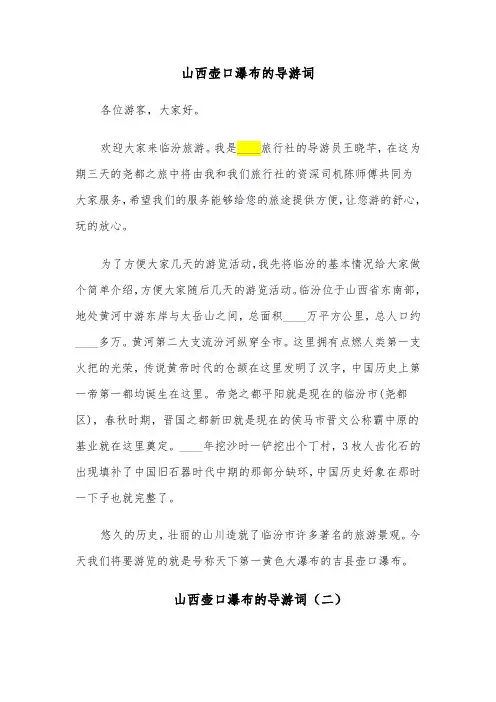 山西壶口瀑布的导游词

各位游客，大家好。

欢迎大家来临汾旅游。我是____旅行社的导游员王晓芊，在这为期三天的尧都之旅中将由我和我们旅行社的资深司机陈师傅共同为大家服务，希望我们的服务能够给您的旅途提供方便，让您游的舒心，玩的放心。

为了方便大家几天的游览活动，我先将临汾的基本情况给大家做个简单介绍，方便大家随后几天的游览活动。临汾位于山西省东南部，地处黄河中游东岸与太岳山之间，总面积____万平方公里，总人口约____多万。黄河第二大支流汾河纵穿全市。这里拥有点燃人类第一支火把的光荣，传说黄帝时代的仓颉在这里发明了汉字，中国历史上第一帝第一都均诞生在这里。帝尧之都平阳就是现在的临汾市（尧都区），春秋时期，晋国之都新田就是现在的侯马市晋文公称霸中原的基业就在这里奠定。____年挖沙时一铲挖出个丁村，3枚人齿化石的出现填补了中国旧石器时代中期的那部分缺环，中国历史好象在那时一下子也就完整了。

悠久的历史，壮丽的山川造就了临汾市许多著名的旅游景观。今天我们将要游览的就是号称天下第一黄色大瀑布的吉县壶口瀑布。

山西壶口瀑布的导游词（二）